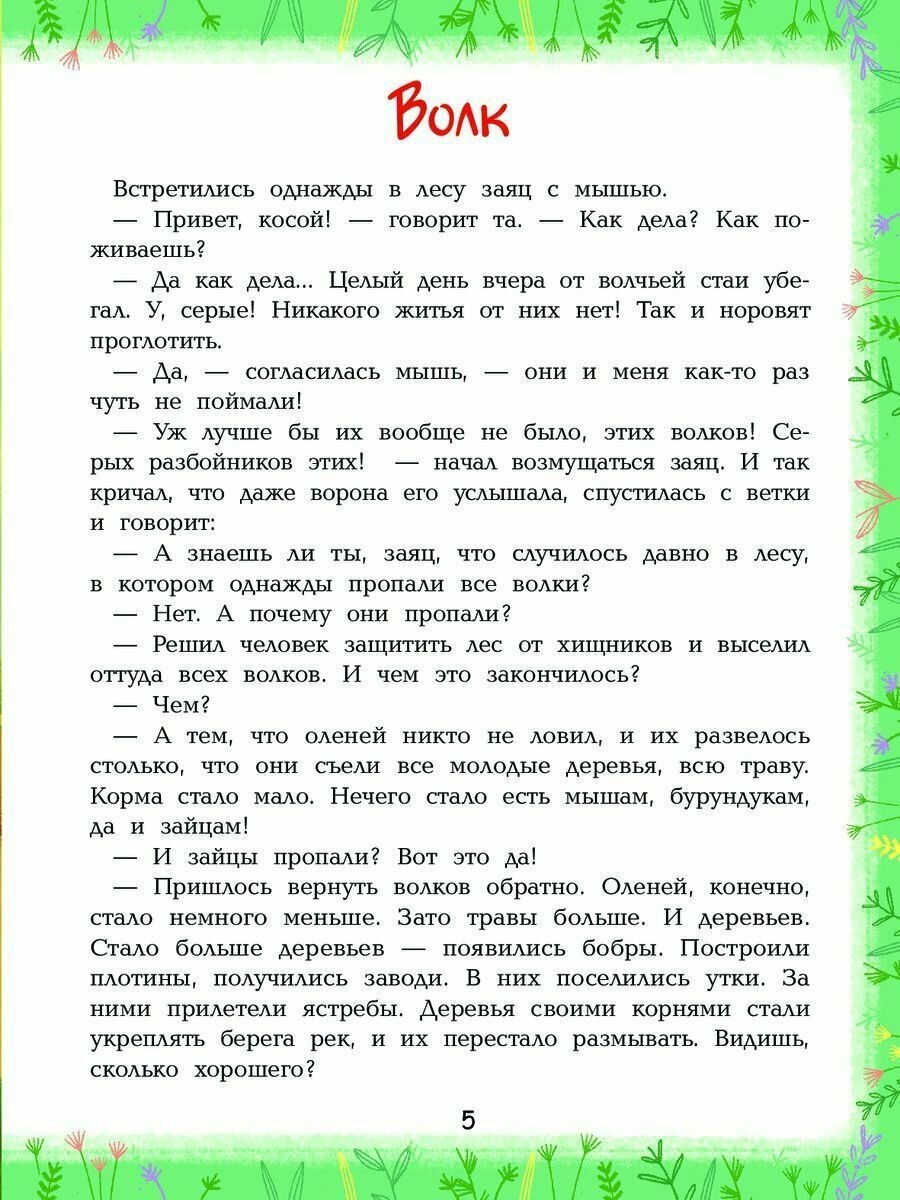 Волк

Встретились однажды в лесу заяц с мышью.

— Привет, косой! — говорит та. — Как дела? Как поживаешь?

— Да как дела... Целый день вчера от волчьей стаи убегал. У, серые! Никакого житья от них нет! Так и норовят проглотить.

— Да, — согласилась мышь, — они и меня как-то раз чуть не поймали!

— Уж лучше бы их вообще не было, этих волков! Серых разбойников этих! — начал возмущаться заяц. И так кричал, что даже ворона его услышала, спустилась с ветки и говорит:

— А знаешь ли ты, заяц, что случилось давно в лесу, в котором однажды пропали все волки?

— Нет. А почему они пропали?

— Решил человек защитить лес от хищников и выселил оттуда всех волков. И чем это закончилось?

— Чем?

— А тем, что оленей никто не ловил, и их развелось столько, что они съели все молодые деревья, всю траву. Корма стало мало. Нечего стало есть мышам, бурундукам, да и зайцам!

— И зайцы пропали? Вот это да!

— Пришлось вернуть волков обратно. Оленей, конечно, стало немного меньше. Зато травы больше. И деревьев. Стало больше деревьев — появились бобры. Построили плотины, получились заводи. В них поселились утки. За ними прилетели ястребы. Деревья своими корнями стали укреплять берега рек, и их перестало размывать. Видишь, сколько хорошего?

5